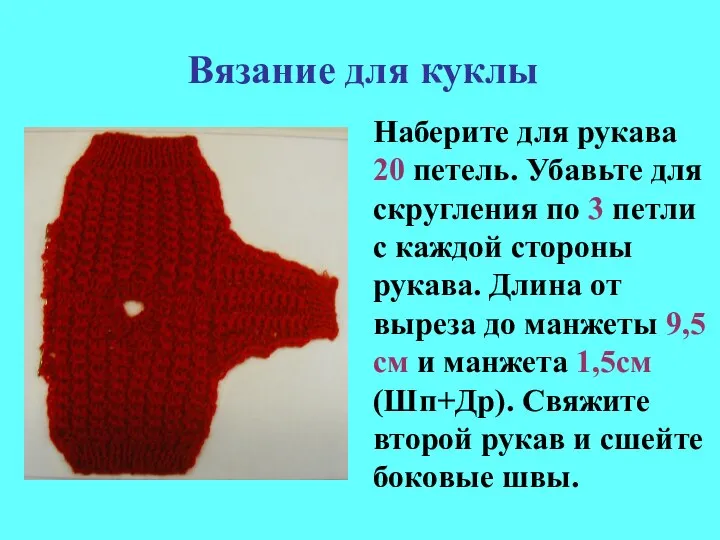 Вязание для куклы

Наберите для рукава 20 петель. Убавьте для скругления по 3 петли с каждой стороны рукава. Длина от выреза до манжеты 9,5 см и манжета 1,5см (Шп+Др). Свяжите второй рукав и сшейте боковые швы.